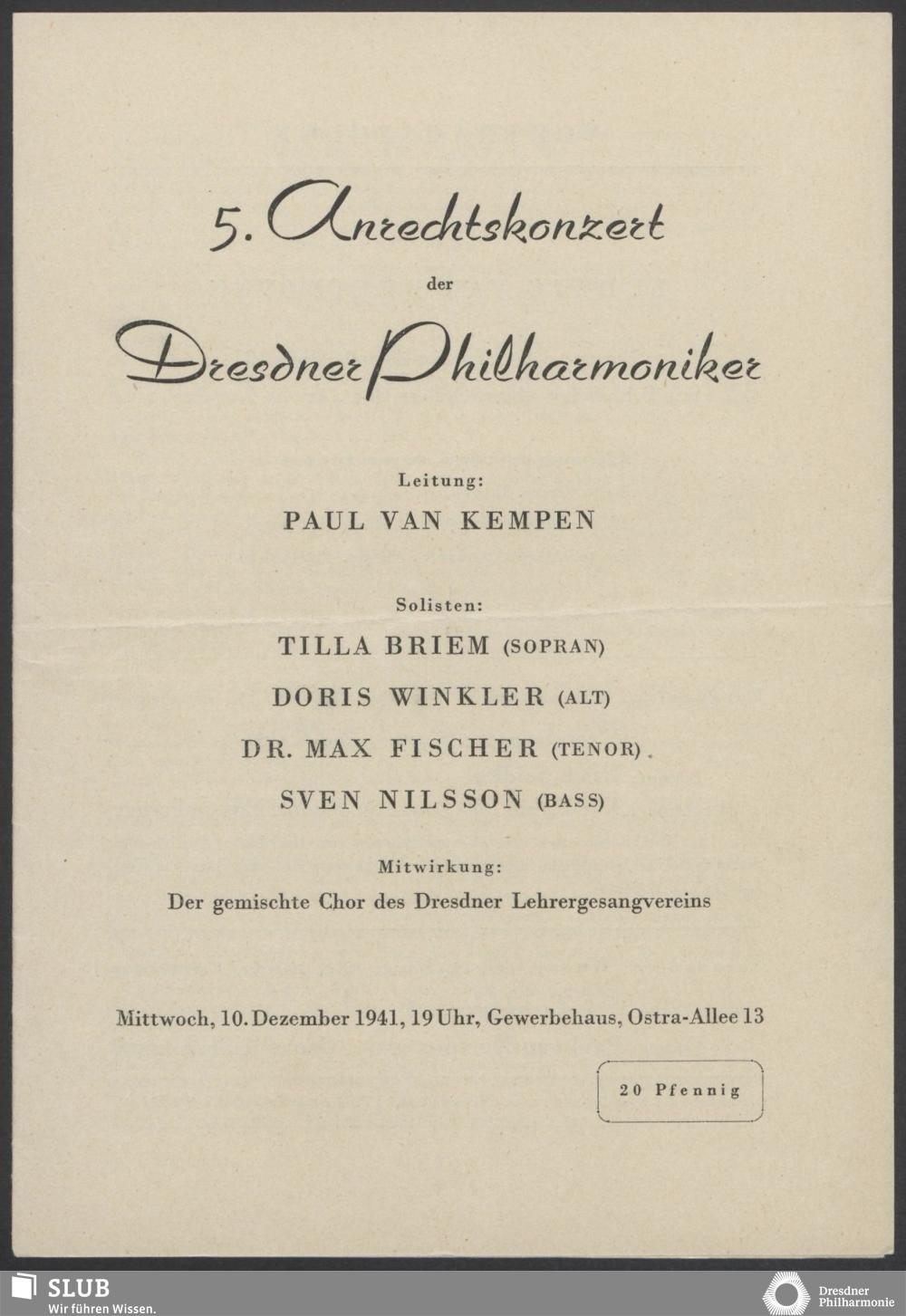 5. Anrechtskonzert

der

Dresdner Philharmoniker

Leitung:

PAUL VAN KEMPEN

Solisten:

TILLA BRIEM (SOPRAN)

DORIS WINKLER (ALT)

DR. MAX FISCHER (TENOR)

SVEN NILSSON (BASS)

Mitwirkung:

Der gemischte Chor des Dresdner Lehrergesangvereins

Mittwoch, 10. Dezember 1941, 19 Uhr, Gewerbehaus, Ostra-Allee 13

20 Pfennig

SLUB
Wir führen Wissen.

Dresdner Philharmonie